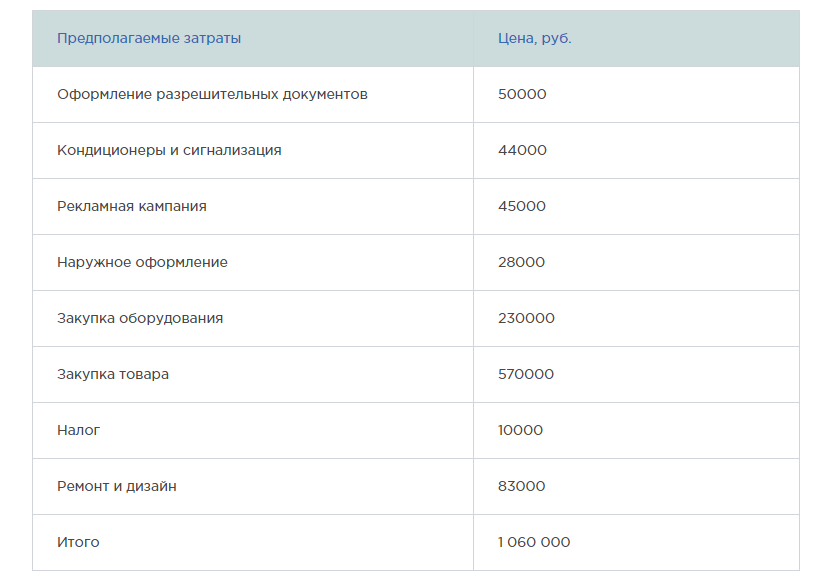 | Предполагаемые затраты | Цена, руб. |
|---|---|
| Оформление разрешительных документов | 50000 |
| Кондиционеры и сигнализация | 44000 |
| Рекламная кампания | 45000 |
| Наружное оформление | 28000 |
| Закупка оборудования | 230000 |
| Закупка товара | 570000 |
| Налог | 10000 |
| Ремонт и дизайн | 83000 |
| Итого | 1 060 000 |